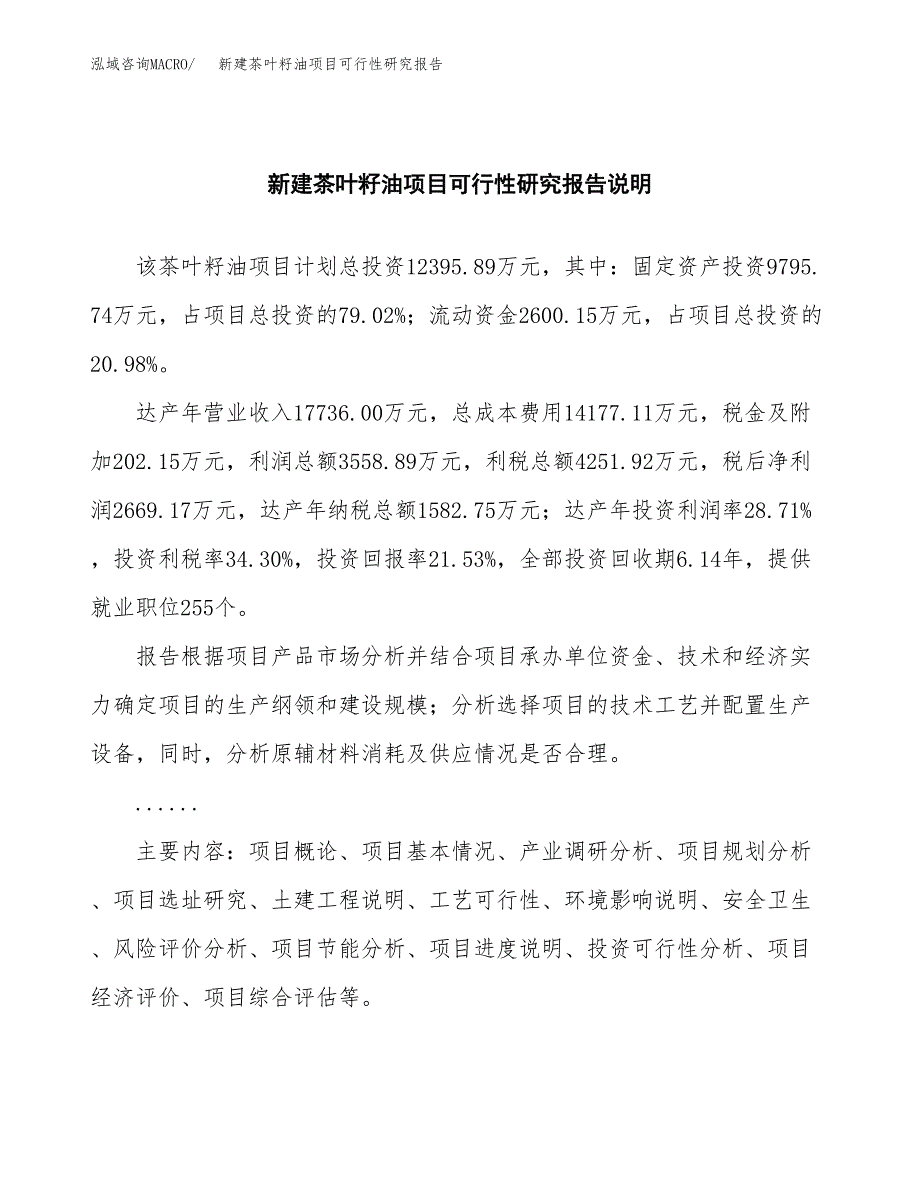 泓域咨询MACRO/　新建茶叶籽油项目可行性研究报告

新建茶叶籽油项目可行性研究报告说明

该茶叶籽油项目计划总投资12395.89万元，其中：固定资产投资9795.74万元，占项目总投资的79.02%；流动资金2600.15万元，占项目总投资的20.98%。

达产年营业收入17736.00万元，总成本费用14177.11万元，税金及附加202.15万元，利润总额3558.89万元，利税总额4251.92万元，税后净利润2669.17万元，达产年纳税总额1582.75万元；达产年投资利润率28.71%，投资利税率34.30%，投资回报率21.53%，全部投资回收期6.14年，提供就业职位255个。

报告根据项目产品市场分析并结合项目承办单位资金、技术和经济实力确定项目的生产纲领和建设规模；分析选择项目的技术工艺并配置生产设备，同时，分析原辅材料消耗及供应情况是否合理。

......

主要内容：项目概论、项目基本情况、产业调研分析、项目规划分析、项目选址研究、土建工程说明、工艺可行性、环境影响说明、安全卫生、风险评价分析、项目节能分析、项目进度说明、投资可行性分析、项目经济评价、项目综合评估等。